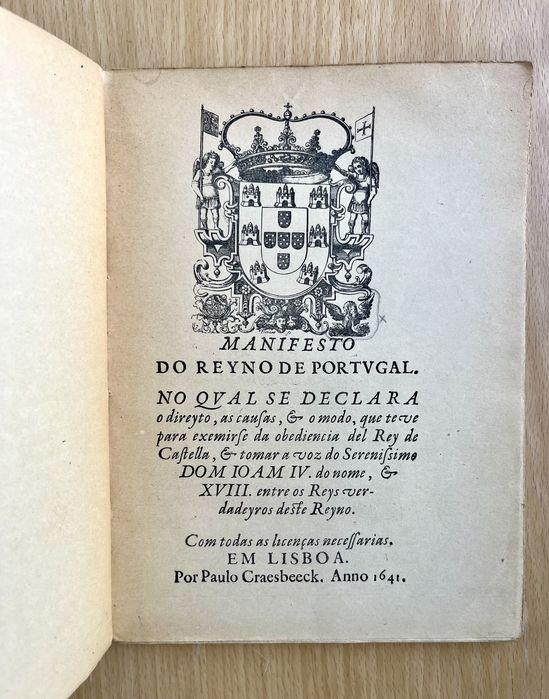 MANIFESTO
DO REYNO DE PORTVGAL.

NO QVAL SE DECLARA o direyto, as causas, & o modo, que teve para eximirse da obediencia del Rey de Castella, & tomar a voz do Serenissimo DOM IOAM IV. do nome, & XVIII. entre os Reys verdadeyros deste Reyno.

Com todas as licenças necessarias.
EM LISBOA.
Por Paulo Craesbeeck. Anno 1641.